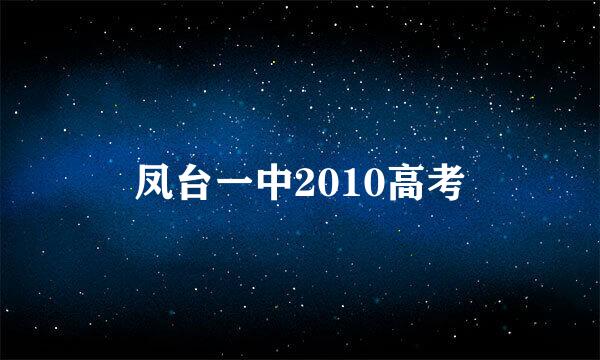 凤台一中2010高考